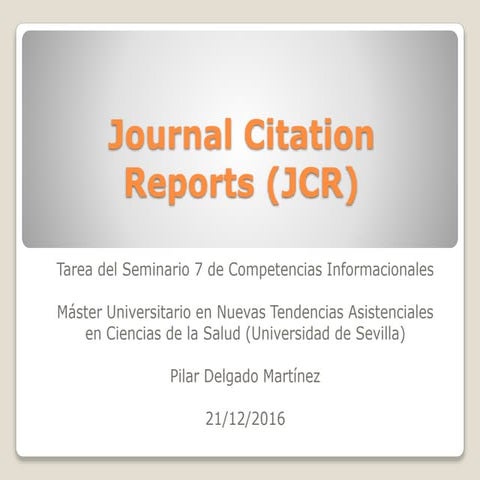 Journal Citation Reports (JCR)

Tarea del Seminario 7 de Competencias Informacionales

Máster Universitario en Nuevas Tendencias Asistenciales en Ciencias de la Salud (Universidad de Sevilla)

Pilar Delgado Martínez

21/12/2016